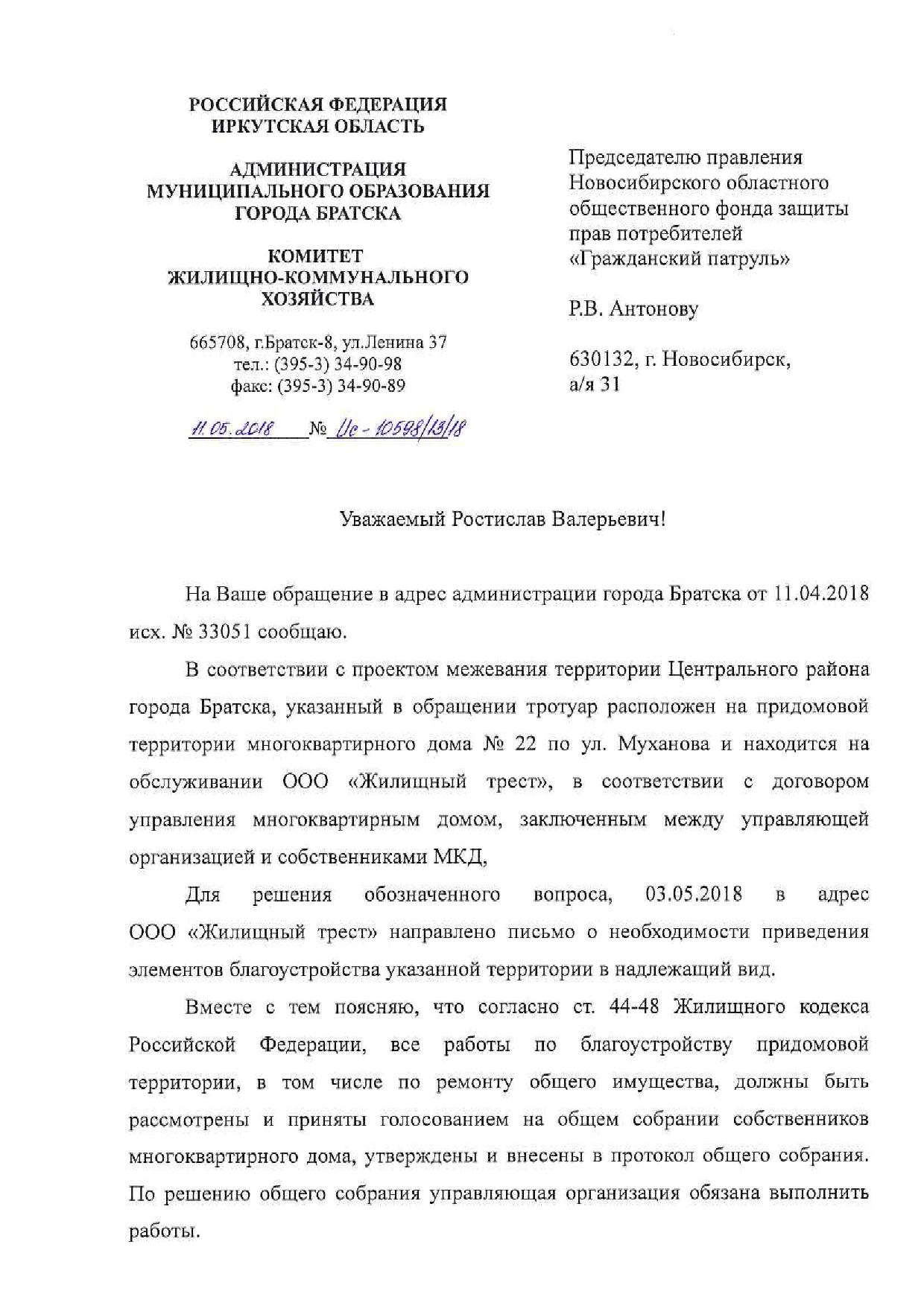 РОССИЙСКАЯ ФЕДЕРАЦИЯ
ИРКУТСКАЯ ОБЛАСТЬ

АДМИНИСТРАЦИЯ
МУНИЦИПАЛЬНОГО ОБРАЗОВАНИЯ
ГОРОДА БРАТСКА

КОМИТЕТ
ЖИЛИЩНО-КОММУНАЛЬНОГО
ХОЗЯЙСТВА

665708, г.Братск-8, ул.Ленина 37
тел.: (395-3) 34-90-98
факс: (395-3) 34-90-89

11.05.2018 № Ис-10598/13/18

Председателю правления Новосибирского областного общественного фонда защиты прав потребителей «Гражданский патруль»

Р.В. Антонову

630132, г. Новосибирск,
а/я 31

Уважаемый Ростислав Валерьевич!

На Ваше обращение в адрес администрации города Братска от 11.04.2018 исх. № 33051 сообщаю.

В соответствии с проектом межевания территории Центрального района города Братска, указанный в обращении тротуар расположен на придомовой территории многоквартирного дома № 22 по ул. Муханова и находится на обслуживании ООО «Жилищный трест», в соответствии с договором управления многоквартирным домом, заключенным между управляющей организацией и собственниками МКД,

Для решения обозначенного вопроса, 03.05.2018 в адрес ООО «Жилищный трест» направлено письмо о необходимости приведения элементов благоустройства указанной территории в надлежащий вид.

Вместе с тем поясняю, что согласно ст. 44-48 Жилищного кодекса Российской Федерации, все работы по благоустройству придомовой территории, в том числе по ремонту общего имущества, должны быть рассмотрены и приняты голосованием на общем собрании собственников многоквартирного дома, утверждены и внесены в протокол общего собрания. По решению общего собрания управляющая организация обязана выполнить работы.